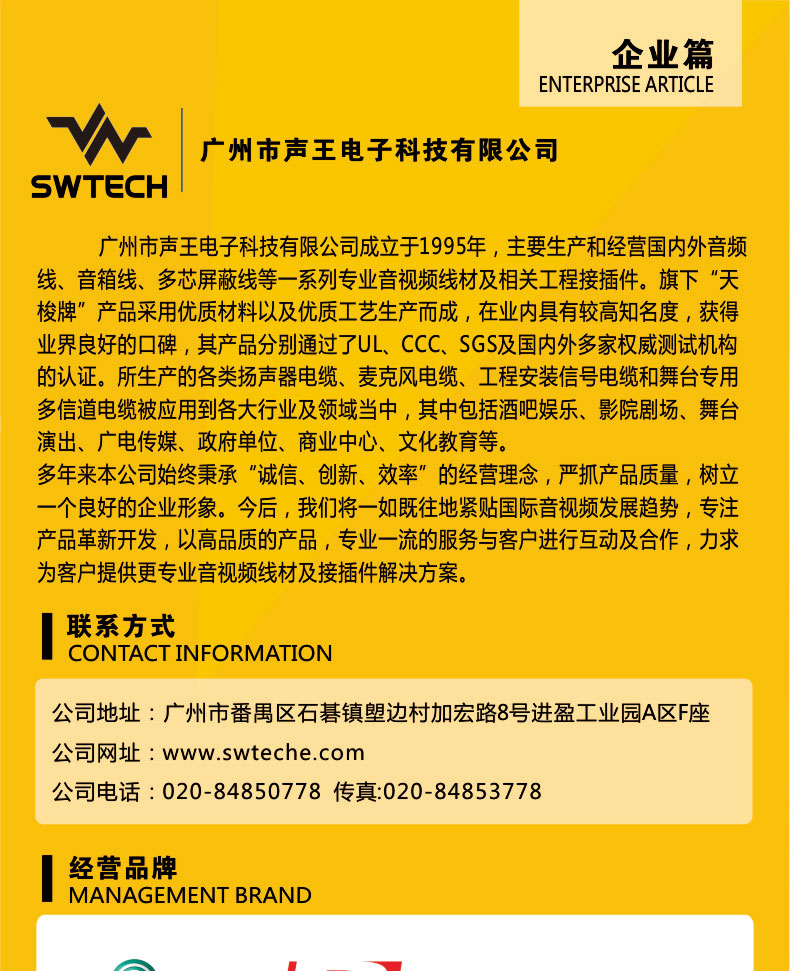 企业篇
ENTERPRISE ARTICLE

SWTECH

广州市声王电子科技有限公司

广州市声王电子科技有限公司成立于1995年，主要生产和经营国内外音频线、音箱线、多芯屏蔽线等一系列专业音视频线材及相关工程接插件。旗下“天梭牌”产品采用优质材料以及优质工艺生产而成，在业内具有较高知名度，获得业界良好的口碑，其产品分别通过了UL、CCC、SGS及国内外多家权威测试机构的认证。所生产的各类扬声器电缆、麦克风电缆、工程安装信号电缆和舞台专用多信道电缆被应用到各大行业及领域当中，其中包括酒吧娱乐、影院剧场、舞台演出、广电传媒、政府单位、商业中心、文化教育等。

多年来本公司始终秉承“诚信、创新、效率”的经营理念，严抓产品质量，树立一个良好的企业形象。今后，我们将一如既往地紧贴国际音视频发展趋势，专注产品革新开发，以高品质的产品，专业一流的服务与客户进行互动及合作，力求为客户提供更专业音视频线材及接插件解决方案。

联系方式
CONTACT INFORMATION

公司地址：广州市番禺区石碁镇塱边村加宏路8号进盈工业园A区F座
公司网址：www.swteche.com
公司电话：020-84850778 传真:020-84853778

经营品牌
MANAGEMENT BRAND